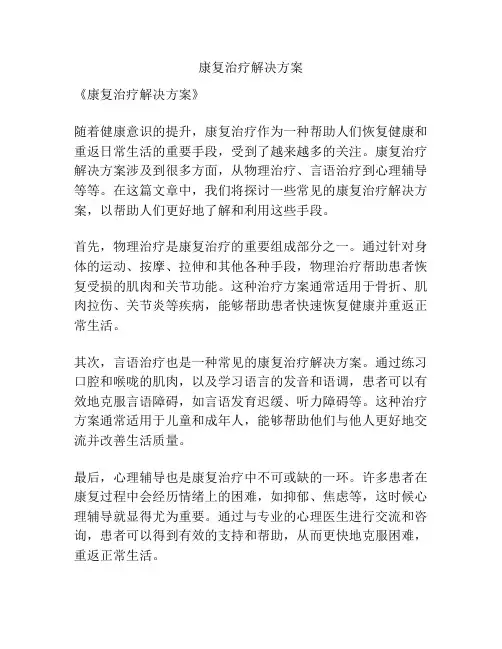 康复治疗解决方案

《康复治疗解决方案》

随着健康意识的提升，康复治疗作为一种帮助人们恢复健康和重返日常生活的重要手段，受到了越来越多的关注。康复治疗解决方案涉及到很多方面，从物理治疗、言语治疗到心理辅导等等。在这篇文章中，我们将探讨一些常见的康复治疗解决方案，以帮助人们更好地了解和利用这些手段。

首先，物理治疗是康复治疗的重要组成部分之一。通过针对身体的运动、按摩、拉伸和其他各种手段，物理治疗帮助患者恢复受损的肌肉和关节功能。这种治疗方案通常适用于骨折、肌肉拉伤、关节炎等疾病，能够帮助患者快速恢复健康并重返正常生活。

其次，言语治疗也是一种常见的康复治疗解决方案。通过练习口腔和喉咙的肌肉，以及学习语言的发音和语调，患者可以有效地克服言语障碍，如言语发育迟缓、听力障碍等。这种治疗方案通常适用于儿童和成年人，能够帮助他们与他人更好地交流并改善生活质量。

最后，心理辅导也是康复治疗中不可或缺的一环。许多患者在康复过程中会经历情绪上的困难，如抑郁、焦虑等，这时候心理辅导就显得尤为重要。通过与专业的心理医生进行交流和咨询，患者可以得到有效的支持和帮助，从而更快地克服困难，重返正常生活。